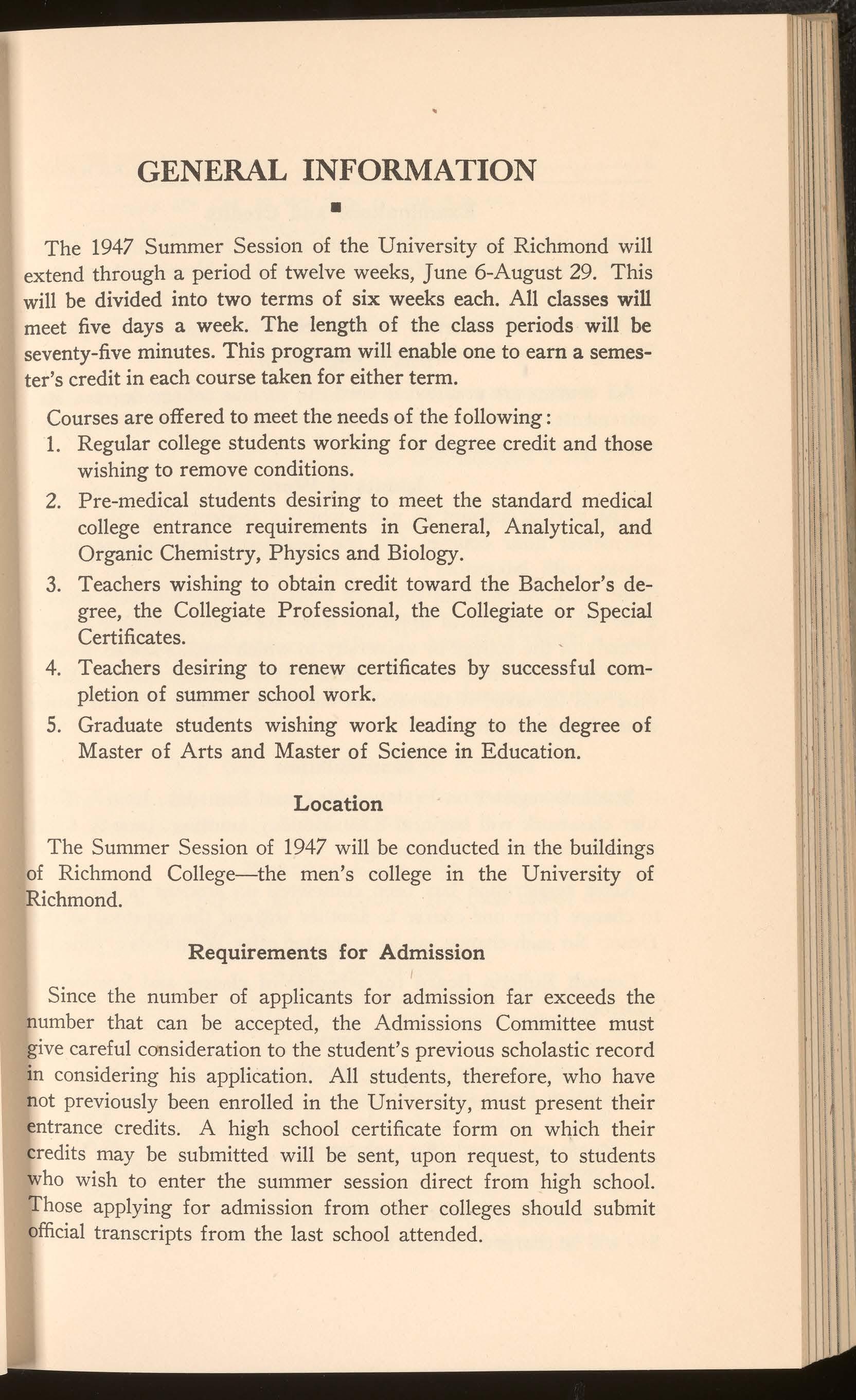 GENERAL INFORMATION

The 1947 Summer Session of the University of Richmond will extend through a period of twelve weeks, June 6-August 29. This will be divided into two terms of six weeks each. All classes will meet five days a week. The length of the class periods will be seventy-five minutes. This program will enable one to earn a semester's credit in each course taken for either term.

Courses are offered to meet the needs of the following:

1. Regular college students working for degree credit and those wishing to remove conditions.

2. Pre-medical students desiring to meet the standard medical college entrance requirements in General, Analytical, and Organic Chemistry, Physics and Biology.

3. Teachers wishing to obtain credit toward the Bachelor's degree, the Collegiate Professional, the Collegiate or Special Certificates.

4. Teachers desiring to renew certificates by successful completion of summer school work.

5. Graduate students wishing work leading to the degree of Master of Arts and Master of Science in Education.

Location

The Summer Session of 1947 will be conducted in the buildings of Richmond College—the men's college in the University of Richmond.

Requirements for Admission

Since the number of applicants for admission far exceeds the number that can be accepted, the Admissions Committee must give careful consideration to the student's previous scholastic record in considering his application. All students, therefore, who have not previously been enrolled in the University, must present their entrance credits. A high school certificate form on which their credits may be submitted will be sent, upon request, to students who wish to enter the summer session direct from high school. Those applying for admission from other colleges should submit official transcripts from the last school attended.